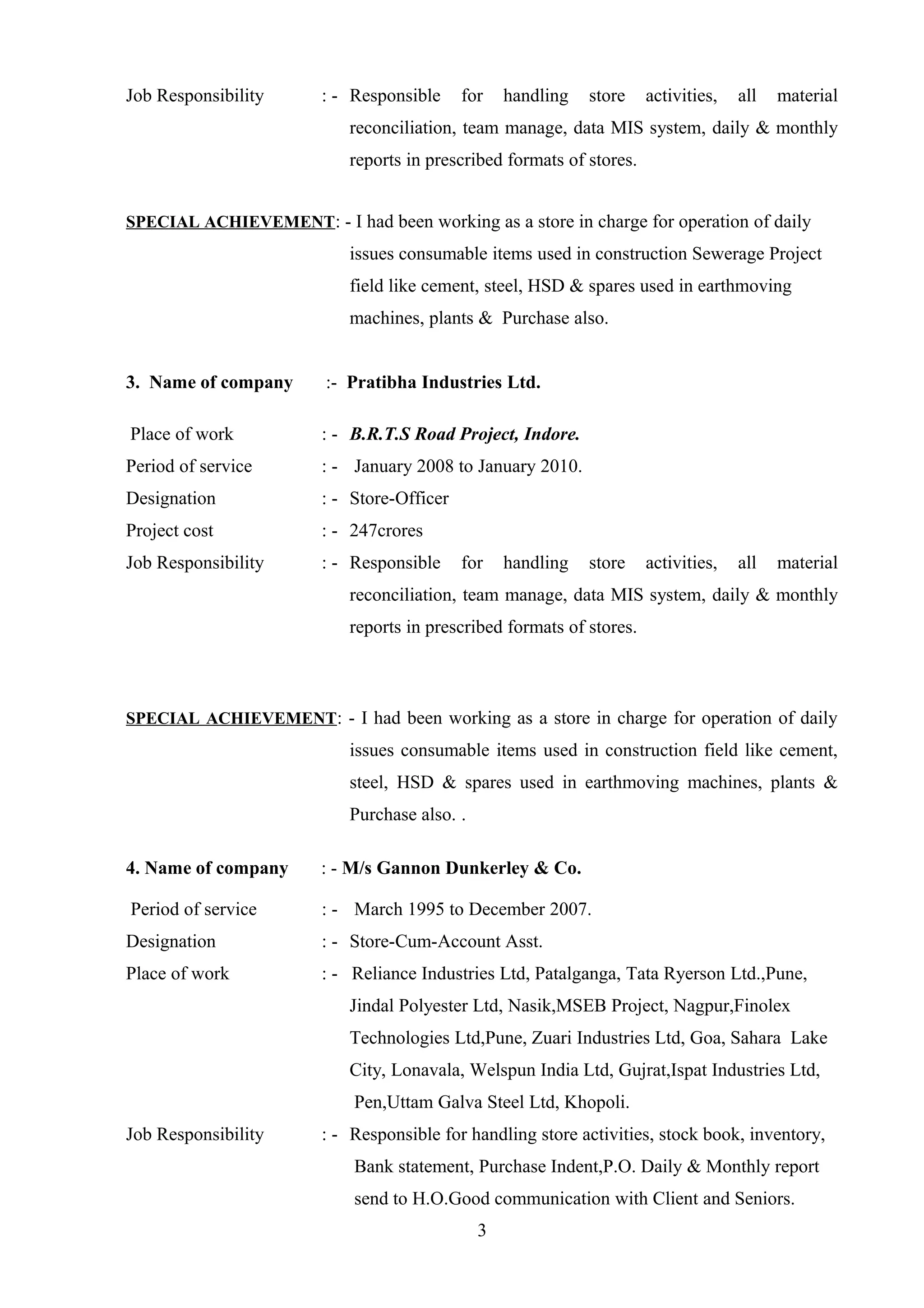 Job Responsibility : - Responsible for handling store activities, all material reconciliation, team manage, data MIS system, daily & monthly reports in prescribed formats of stores.

SPECIAL ACHIEVEMENT: - I had been working as a store in charge for operation of daily issues consumable items used in construction Sewerage Project field like cement, steel, HSD & spares used in earthmoving machines, plants & Purchase also.

3. Name of company :- Pratibha Industries Ltd.

Place of work : - B.R.T.S Road Project, Indore.
Period of service : - January 2008 to January 2010.
Designation : - Store-Officer
Project cost : - 247crores
Job Responsibility : - Responsible for handling store activities, all material reconciliation, team manage, data MIS system, daily & monthly reports in prescribed formats of stores.

SPECIAL ACHIEVEMENT: - I had been working as a store in charge for operation of daily issues consumable items used in construction field like cement, steel, HSD & spares used in earthmoving machines, plants & Purchase also. .

4. Name of company : - M/s Gannon Dunkerley & Co.

Period of service : - March 1995 to December 2007.
Designation : - Store-Cum-Account Asst.
Place of work : - Reliance Industries Ltd, Patalganga, Tata Ryerson Ltd.,Pune, Jindal Polyester Ltd, Nasik,MSEB Project, Nagpur,Finolex Technologies Ltd,Pune, Zuari Industries Ltd, Goa, Sahara Lake City, Lonavala, Welspun India Ltd, Gujrat,Ispat Industries Ltd, Pen,Uttam Galva Steel Ltd, Khopoli.
Job Responsibility : - Responsible for handling store activities, stock book, inventory, Bank statement, Purchase Indent,P.O. Daily & Monthly report send to H.O.Good communication with Client and Seniors.

3